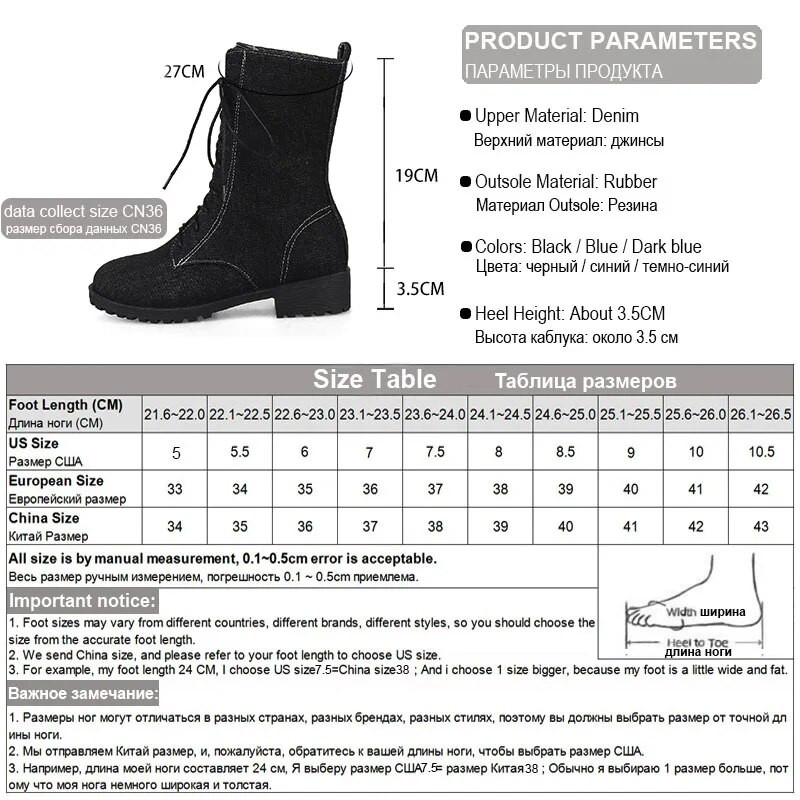 27CM

19CM

3.5CM

data collect size CN36
размер сбора данных CN36

PRODUCT PARAMETERS
ПАРАМЕТРЫ ПРОДУКТА

Upper Material: Denim
Верхний материал: джинсы

Outsole Material: Rubber
Материал Outsole: Резина

Colors: Black / Blue / Dark blue
Цвета: черный / синий / темно-синий

Heel Height: About 3.5CM
Высота каблука: около 3.5 см

Size Table Таблица размеров

| Foot Length (CM) Длина ноги (CM) | 21.6~22.0 | 22.1~22.5 | 22.6~23.0 | 23.1~23.5 | 23.6~24.0 | 24.1~24.5 | 24.6~25.0 | 25.1~25.5 | 25.6~26.0 | 26.1~26.5 |
|---|---|---|---|---|---|---|---|---|---|---|
| US Size Размер США | 5 | 5.5 | 6 | 7 | 7.5 | 8 | 8.5 | 9 | 10 | 10.5 |
| European Size Европейский размер | 33 | 34 | 35 | 36 | 37 | 38 | 39 | 40 | 41 | 42 |
| China Size Китай Размер | 34 | 35 | 36 | 37 | 38 | 39 | 40 | 41 | 42 | 43 |

All size is by manual measurement, 0.1~0.5cm error is acceptable.
Весь размер ручным измерением, погрешность 0.1 ~ 0.5cm приемлема.

Width ширина
Heel to Toe
длина ноги

Important notice:
1. Foot sizes may vary from different countries, different brands, different styles, so you should choose the size from the accurate foot length.
2. We send China size, and please refer to your foot length to choose US size.
3. For example, my foot length 24 CM, I choose US size7.5=China size38 ; And i choose 1 size bigger, because my foot is a little wide and fat.

Важное замечание:
1. Размеры ног могут отличаться в разных странах, разных брендах, разных стилях, поэтому вы должны выбрать размер от точной длины ноги.
2. Мы отправляем Китай размер, и, пожалуйста, обратитесь к вашей длины ноги, чтобы выбрать размер США.
3. Например, длина моей ноги составляет 24 см, Я выберу размер США7.5= размер Китая38 ; Обычно я выбираю 1 размер больше, потому что моя нога немного широкая и толстая.